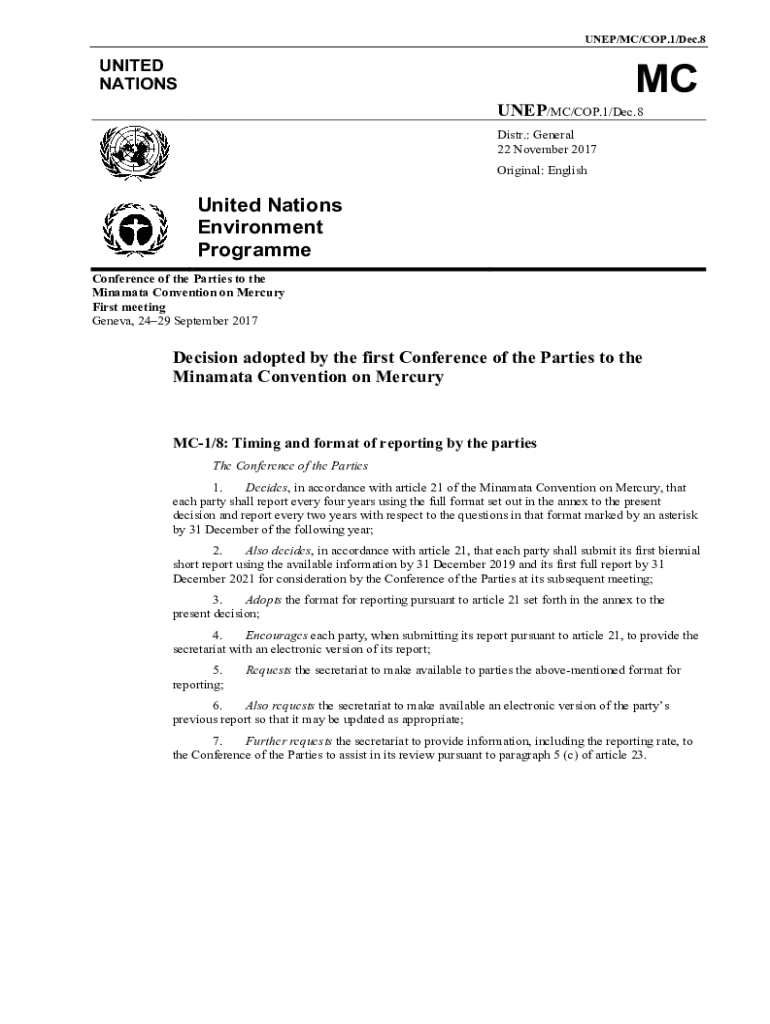 UNEP/MC/COP.1/Dec.8

UNITED NATIONS

MC

UNEP/MC/COP.1/Dec.8

Distr.: General
22 November 2017

Original: English

United Nations Environment Programme

Conference of the Parties to the Minamata Convention on Mercury
First meeting
Geneva, 24–29 September 2017

Decision adopted by the first Conference of the Parties to the Minamata Convention on Mercury

MC-1/8: Timing and format of reporting by the parties

The Conference of the Parties

1. Decides, in accordance with article 21 of the Minamata Convention on Mercury, that each party shall report every four years using the full format set out in the annex to the present decision and report every two years with respect to the questions in that format marked by an asterisk by 31 December of the following year;

2. Also decides, in accordance with article 21, that each party shall submit its first biennial short report using the available information by 31 December 2019 and its first full report by 31 December 2021 for consideration by the Conference of the Parties at its subsequent meeting;

3. Adopts the format for reporting pursuant to article 21 set forth in the annex to the present decision;

4. Encourages each party, when submitting its report pursuant to article 21, to provide the secretariat with an electronic version of its report;

5. Requests the secretariat to make available to parties the above-mentioned format for reporting;

6. Also requests the secretariat to make available an electronic version of the party's previous report so that it may be updated as appropriate;

7. Further requests the secretariat to provide information, including the reporting rate, to the Conference of the Parties to assist in its review pursuant to paragraph 5 (c) of article 23.